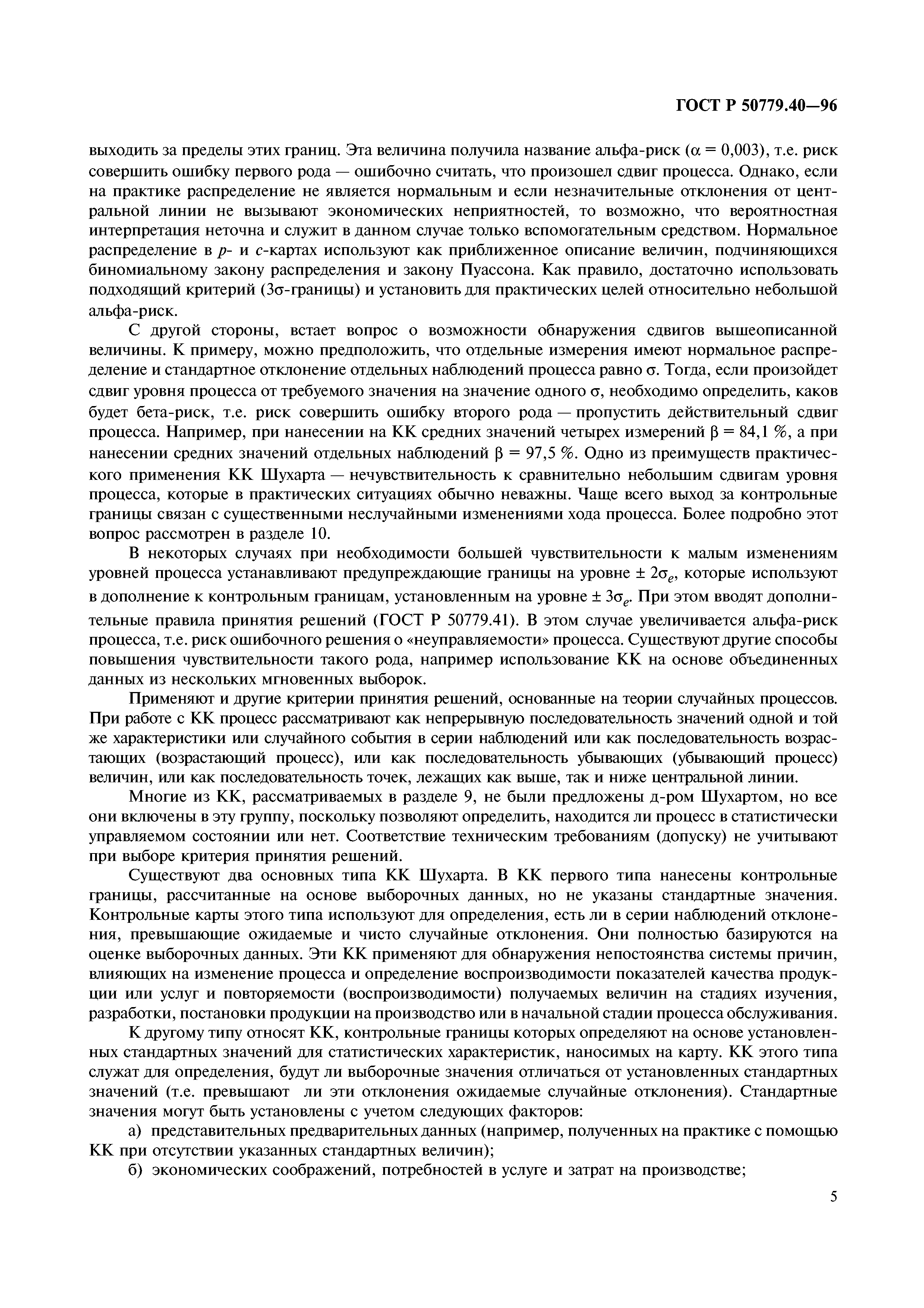 ГОСТ Р 50779.40—96

выходить за пределы этих границ. Эта величина получила название альфа-риск ($\alpha = 0,003$), т.е. риск совершить ошибку первого рода — ошибочно считать, что произошел сдвиг процесса. Однако, если на практике распределение не является нормальным и если незначительные отклонения от центральной линии не вызывают экономических неприятностей, то возможно, что вероятностная интерпретация неточна и служит в данном случае только вспомогательным средством. Нормальное распределение в $p$- и $c$-картах используют как приближенное описание величин, подчиняющихся биномиальному закону распределения и закону Пуассона. Как правило, достаточно использовать подходящий критерий ($3\sigma$-границы) и установить для практических целей относительно небольшой альфа-риск.

С другой стороны, встает вопрос о возможности обнаружения сдвигов вышеописанной величины. К примеру, можно предположить, что отдельные измерения имеют нормальное распределение и стандартное отклонение отдельных наблюдений процесса равно $\sigma$. Тогда, если произойдет сдвиг уровня процесса от требуемого значения на значение одного $\sigma$, необходимо определить, каков будет бета-риск, т.е. риск совершить ошибку второго рода — пропустить действительный сдвиг процесса. Например, при нанесении на КК средних значений четырех измерений $\beta = 84,1$ %, а при нанесении средних значений отдельных наблюдений $\beta = 97,5$ %. Одно из преимуществ практического применения КК Шухарта — нечувствительность к сравнительно небольшим сдвигам уровня процесса, которые в практических ситуациях обычно неважны. Чаще всего выход за контрольные границы связан с существенными неслучайными изменениями хода процесса. Более подробно этот вопрос рассмотрен в разделе 10.

В некоторых случаях при необходимости большей чувствительности к малым изменениям уровней процесса устанавливают предупреждающие границы на уровне $\pm 2\sigma_e$, которые используют в дополнение к контрольным границам, установленным на уровне $\pm 3\sigma_e$. При этом вводят дополнительные правила принятия решений (ГОСТ Р 50779.41). В этом случае увеличивается альфа-риск процесса, т.е. риск ошибочного решения о «неуправляемости» процесса. Существуют другие способы повышения чувствительности такого рода, например использование КК на основе объединенных данных из нескольких мгновенных выборок.

Применяют и другие критерии принятия решений, основанные на теории случайных процессов. При работе с КК процесс рассматривают как непрерывную последовательность значений одной и той же характеристики или случайного события в серии наблюдений или как последовательность возрастающих (возрастающий процесс), или как последовательность убывающих (убывающий процесс) величин, или как последовательность точек, лежащих как выше, так и ниже центральной линии.

Многие из КК, рассматриваемых в разделе 9, не были предложены д-ром Шухартом, но все они включены в эту группу, поскольку позволяют определить, находится ли процесс в статистически управляемом состоянии или нет. Соответствие техническим требованиям (допуску) не учитывают при выборе критерия принятия решений.

Существуют два основных типа КК Шухарта. В КК первого типа нанесены контрольные границы, рассчитанные на основе выборочных данных, но не указаны стандартные значения. Контрольные карты этого типа используют для определения, есть ли в серии наблюдений отклонения, превышающие ожидаемые и чисто случайные отклонения. Они полностью базируются на оценке выборочных данных. Эти КК применяют для обнаружения непостоянства системы причин, влияющих на изменение процесса и определение воспроизводимости показателей качества продукции или услуг и повторяемости (воспроизводимости) получаемых величин на стадиях изучения, разработки, постановки продукции на производство или в начальной стадии процесса обслуживания.

К другому типу относят КК, контрольные границы которых определяют на основе установленных стандартных значений для статистических характеристик, наносимых на карту. КК этого типа служат для определения, будут ли выборочные значения отличаться от установленных стандартных значений (т.е. превышают ли эти отклонения ожидаемые случайные отклонения). Стандартные значения могут быть установлены с учетом следующих факторов:

а) представительных предварительных данных (например, полученных на практике с помощью КК при отсутствии указанных стандартных величин);

б) экономических соображений, потребностей в услуге и затрат на производстве;

5